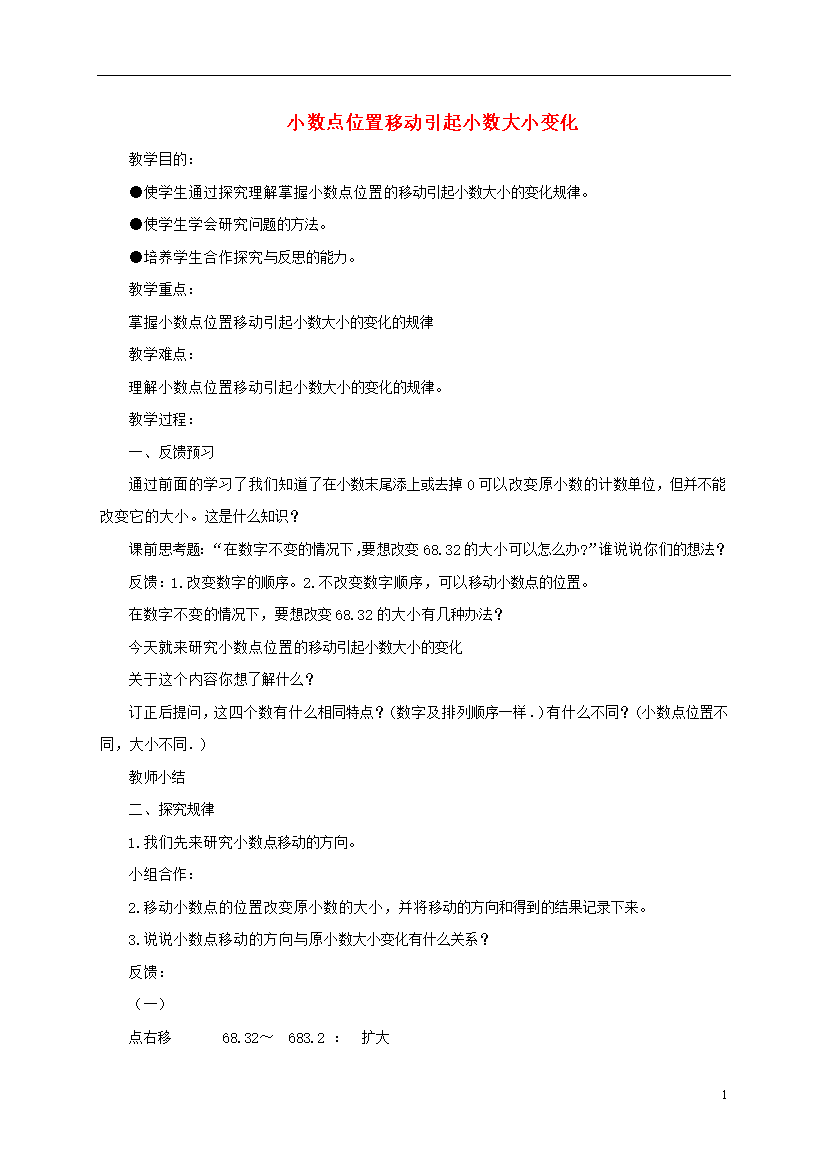 小数点位置移动引起小数大小变化

教学目的：

●使学生通过探究理解掌握小数点位置的移动引起小数大小的变化规律。

●使学生学会研究问题的方法。

●培养学生合作探究与反思的能力。

教学重点：

掌握小数点位置移动引起小数大小的变化的规律

教学难点：

理解小数点位置移动引起小数大小的变化的规律。

教学过程：

一、反馈预习

通过前面的学习了我们知道了在小数末尾添上或去掉 0 可以改变原小数的计数单位，但并不能改变它的大小。这是什么知识？

课前思考题：“在数字不变的情况下,要想改变 68.32 的大小可以怎么办?”谁说说你们的想法？

反馈：1.改变数字的顺序。2.不改变数字顺序，可以移动小数点的位置。

在数字不变的情况下，要想改变 68.32 的大小有几种办法？

今天就来研究小数点位置的移动引起小数大小的变化

关于这个内容你想了解什么？

订正后提问，这四个数有什么相同特点？(数字及排列顺序一样.)有什么不同？(小数点位置不同，大小不同.)

教师小结

二、探究规律

1.我们先来研究小数点移动的方向。

小组合作：

2.移动小数点的位置改变原小数的大小，并将移动的方向和得到的结果记录下来。

3.说说小数点移动的方向与原小数大小变化有什么关系？

反馈：

（一）

点右移　　68.32～ 683.2 ：　扩大

1